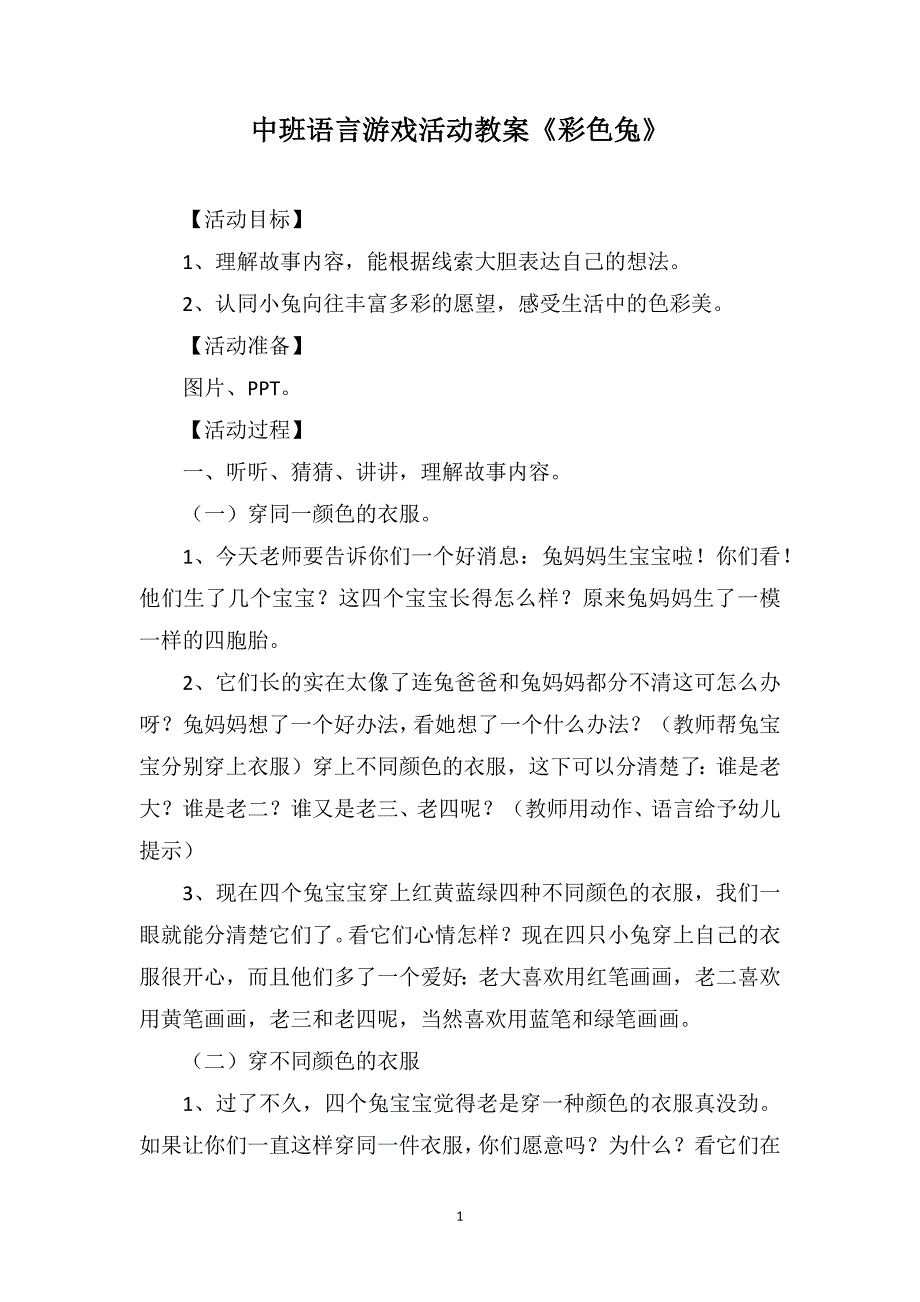 中班语言游戏活动教案《彩色兔》

【活动目标】

1、理解故事内容，能根据线索大胆表达自己的想法。

2、认同小兔向往丰富多彩的愿望，感受生活中的色彩美。

【活动准备】

图片、PPT。

【活动过程】

一、听听、猜猜、讲讲，理解故事内容。

（一）穿同一颜色的衣服。

1、今天老师要告诉你们一个好消息：兔妈妈生宝宝啦！你们看！他们生了几个宝宝？这四个宝宝长得怎么样？原来兔妈妈生了一模一样的四胞胎。

2、它们长的实在太像了连兔爸爸和兔妈妈都分不清这可怎么办呀？兔妈妈想了一个好办法，看她想了一个什么办法？（教师帮兔宝宝分别穿上衣服）穿上不同颜色的衣服，这下可以分清楚了：谁是老大？谁是老二？谁又是老三、老四呢？（教师用动作、语言给予幼儿提示）

3、现在四个兔宝宝穿上红黄蓝绿四种不同颜色的衣服，我们一眼就能分清楚它们了。看它们心情怎样？现在四只小兔穿上自己的衣服很开心，而且他们多了一个爱好：老大喜欢用红笔画画，老二喜欢用黄笔画画，老三和老四呢，当然喜欢用蓝笔和绿笔画画。

（二）穿不同颜色的衣服

1、过了不久，四个兔宝宝觉得老是穿一种颜色的衣服真没劲。如果让你们一直这样穿同一件衣服，你们愿意吗？为什么？看它们在

1